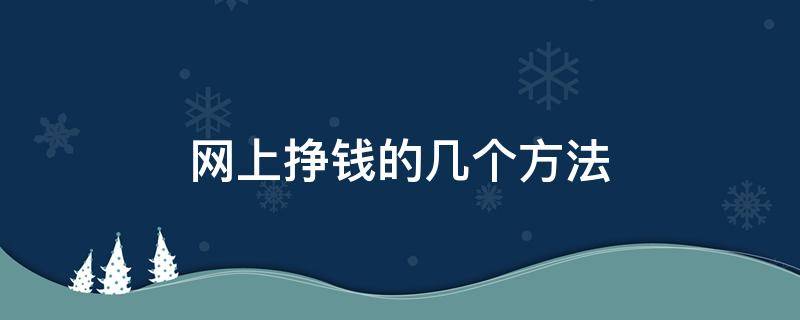 网上挣钱的几个方法